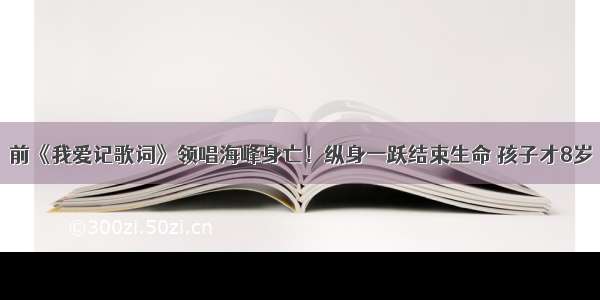 前《我爱记歌词》领唱海峰身亡！纵身一跃结束生命 孩子才8岁

©300zi.50zi.cn